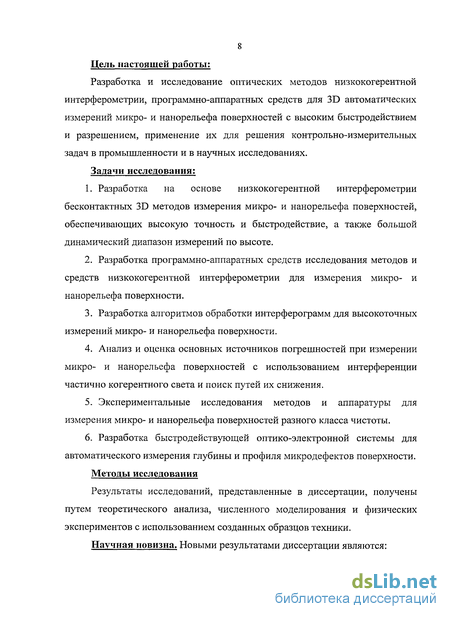 8

Цель настоящей работы:

Разработка и исследование оптических методов низкокогерентной интерферометрии, программно-аппаратных средств для 3D автоматических измерений микро- и нанорельефа поверхностей с высоким быстродействием и разрешением, применение их для решения контрольно-измерительных задач в промышленности и в научных исследованиях.

Задачи исследования:

1. Разработка на основе низкокогерентной интерферометрии бесконтактных 3D методов измерения микро- и нанорельефа поверхностей, обеспечивающих высокую точность и быстродействие, а также большой динамический диапазон измерений по высоте.

2. Разработка программно-аппаратных средств исследования методов и средств низкокогерентной интерферометрии для измерения микро- и нанорельефа поверхности.

3. Разработка алгоритмов обработки интерферограмм для высокоточных измерений микро- и нанорельефа поверхности.

4. Анализ и оценка основных источников погрешностей при измерении микро- и нанорельефа поверхностей с использованием интерференции частично когерентного света и поиск путей их снижения.

5. Экспериментальные исследования методов и аппаратуры для измерения микро- и нанорельефа поверхностей разного класса чистоты.

6. Разработка быстродействующей оптико-электронной системы для автоматического измерения глубины и профиля микродефектов поверхности.

Методы исследования

Результаты исследований, представленные в диссертации, получены путем теоретического анализа, численного моделирования и физических экспериментов с использованием созданных образцов техники.

Научная новизна. Новыми результатами диссертации являются:

dsLib.net
библиотека диссертаций